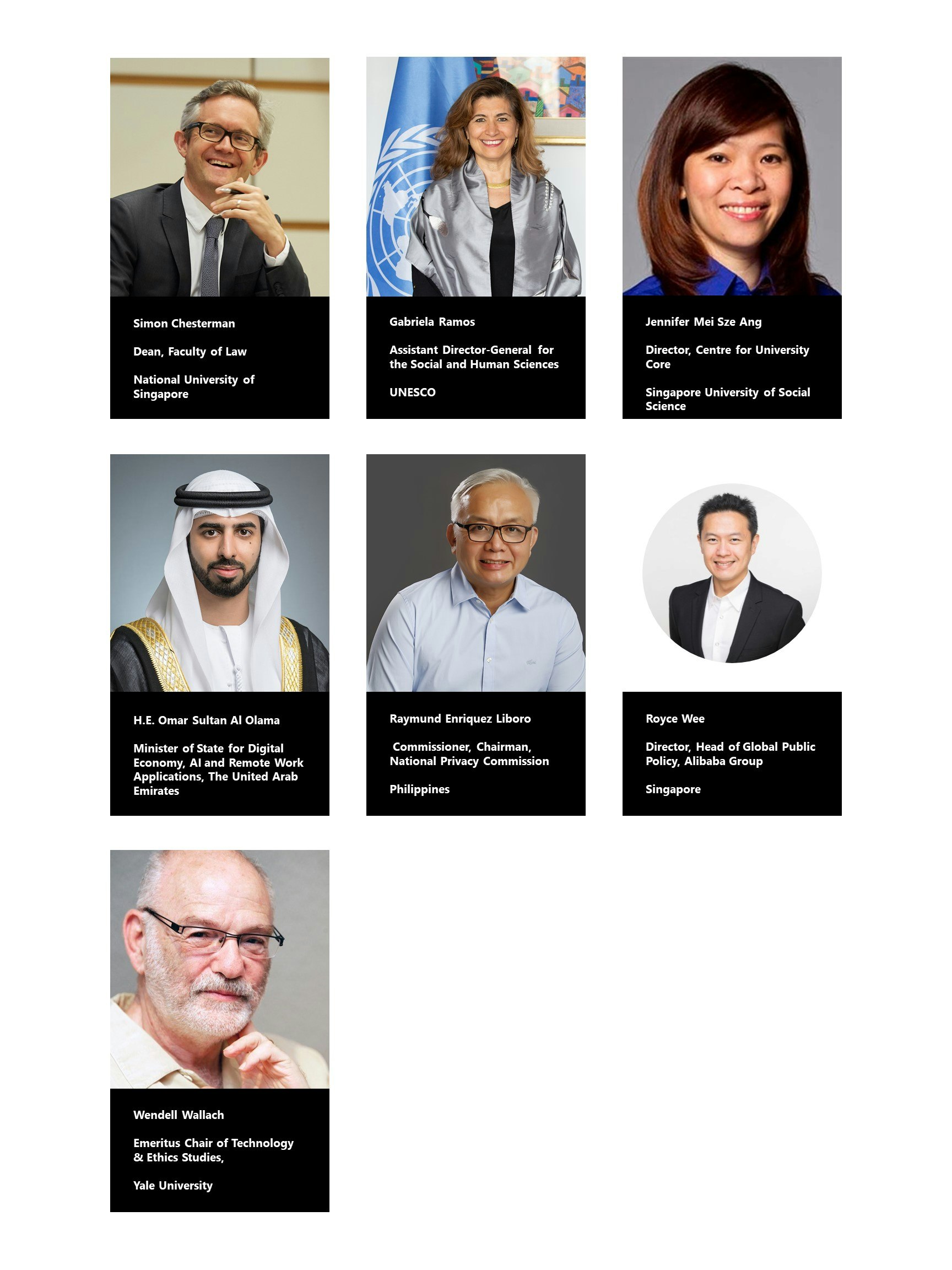 Simon Chesterman

Dean, Faculty of Law

National University of Singapore

Gabriela Ramos

Assistant Director-General for the Social and Human Sciences

UNESCO

Jennifer Mei Sze Ang

Director, Centre for University Core

Singapore University of Social Science

H.E. Omar Sultan Al Olama

Minister of State for Digital Economy, AI and Remote Work Applications, The United Arab Emirates

Raymund Enriquez Liboro

Commissioner, Chairman, National Privacy Commission

Philippines

Royce Wee

Director, Head of Global Public Policy, Alibaba Group

Singapore

Wendell Wallach

Emeritus Chair of Technology & Ethics Studies,

Yale University